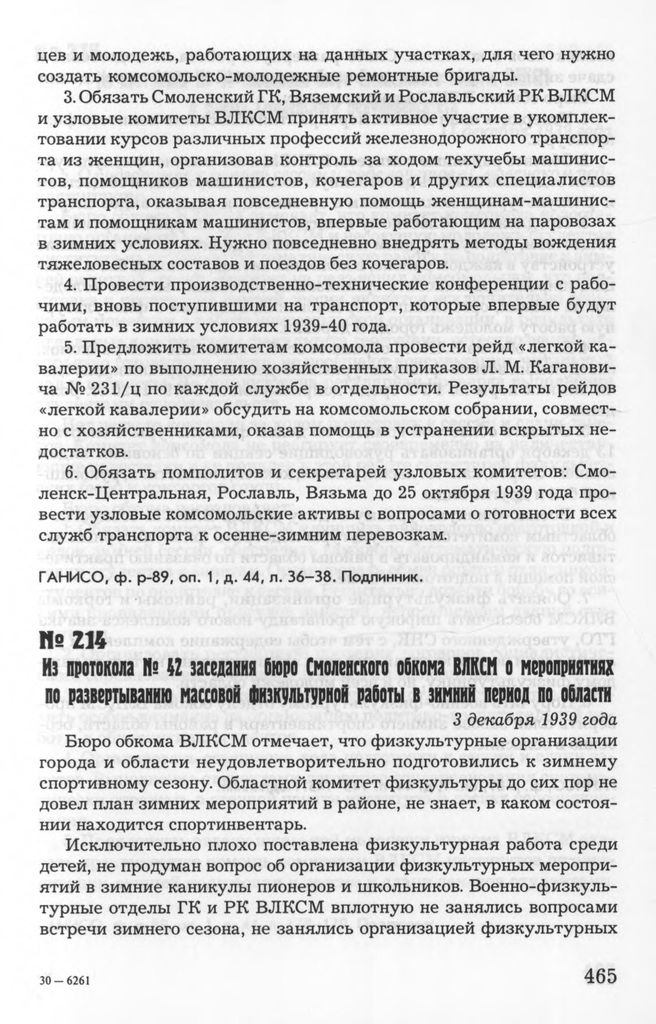 цев и молодежь, работающих на данных участках, для чего нужно создать комсомольско-молодежные ремонтные бригады.

3. Обязать Смоленский ГК, Вяземский и Рославльский РК ВЛКСМ и узловые комитеты ВЛКСМ принять активное участие в укомплектовании курсов различных профессий железнодорожного транспорта из женщин, организовав контроль за ходом техучебы машинистов, помощников машинистов, кочегаров и других специалистов транспорта, оказывая повседневную помощь женщинам-машинистам и помощникам машинистов, впервые работающим на паровозах в зимних условиях. Нужно повседневно внедрять методы вождения тяжеловесных составов и поездов без кочегаров.

4. Провести производственно-технические конференции с рабочими, вновь поступившими на транспорт, которые впервые будут работать в зимних условиях 1939–40 года.

5. Предложить комитетам комсомола провести рейд «легкой кавалерии» по выполнению хозяйственных приказов Л. М. Кагановича № 231/ц по каждой службе в отдельности. Результаты рейдов «легкой кавалерии» обсудить на комсомольском собрании, совместно с хозяйственниками, оказав помощь в устранении вскрытых недостатков.

6. Обязать помполитов и секретарей узловых комитетов: Смоленск-Центральная, Рославль, Вязьма до 25 октября 1939 года провести узловые комсомольские активы с вопросами о готовности всех служб транспорта к осенне-зимним перевозкам.

ГАНИСО, ф. р-89, оп. 1, д. 44, л. 36–38. Подлинник.

№ 214

Из протокола № 42 заседания бюро Смоленского обкома ВЛКСМ о мероприятиях по развертыванию массовой физкультурной работы в зимний период по области

3 декабря 1939 года

Бюро обкома ВЛКСМ отмечает, что физкультурные организации города и области неудовлетворительно подготовились к зимнему спортивному сезону. Областной комитет физкультуры до сих пор не довел план зимних мероприятий в районе, не знает, в каком состоянии находится спортинвентарь.

Исключительно плохо поставлена физкультурная работа среди детей, не продуман вопрос об организации физкультурных мероприятий в зимние каникулы пионеров и школьников. Военно-физкультурные отделы ГК и РК ВЛКСМ вплотную не занялись вопросами встречи зимнего сезона, не занялись организацией физкультурных

30 — 6261

465